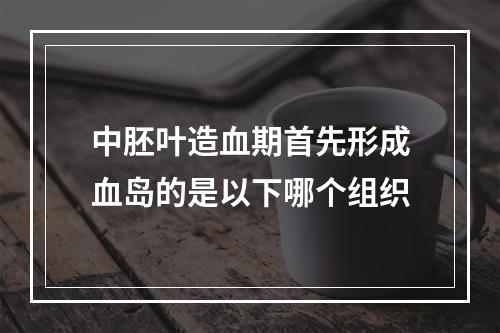 中胚叶造血期首先形成血岛的是以下哪个组织